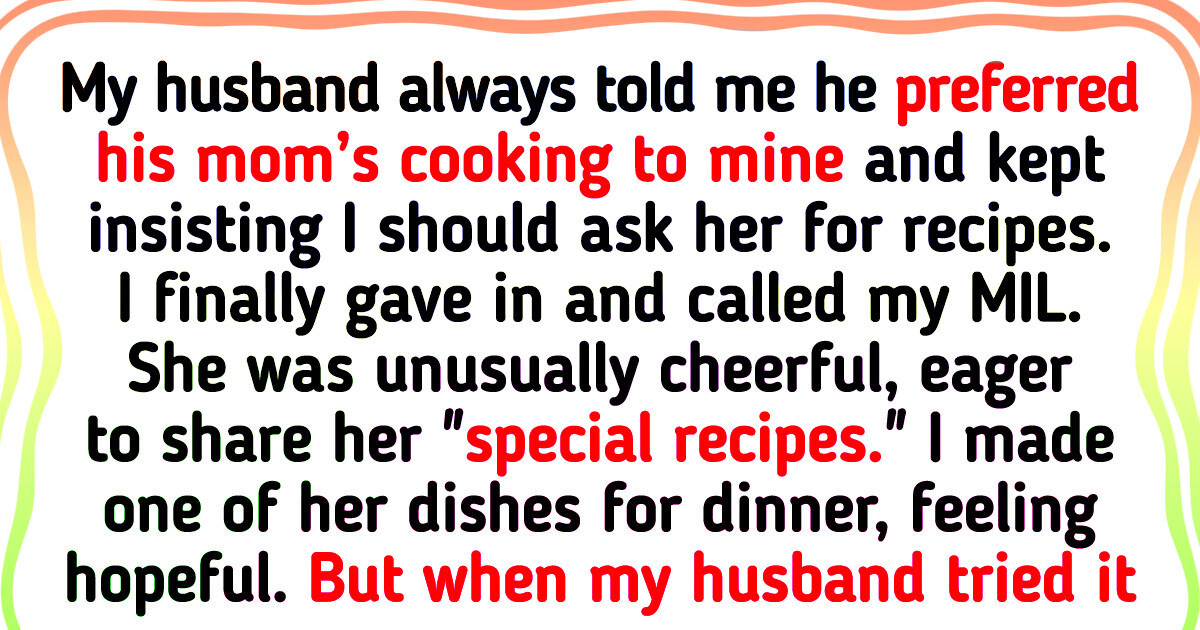 My husband always told me he preferred his mom's cooking to mine and kept insisting I should ask her for recipes. I finally gave in and called my MIL. She was unusually cheerful, eager to share her "special recipes." I made one of her dishes for dinner, feeling hopeful. But when my husband tried it